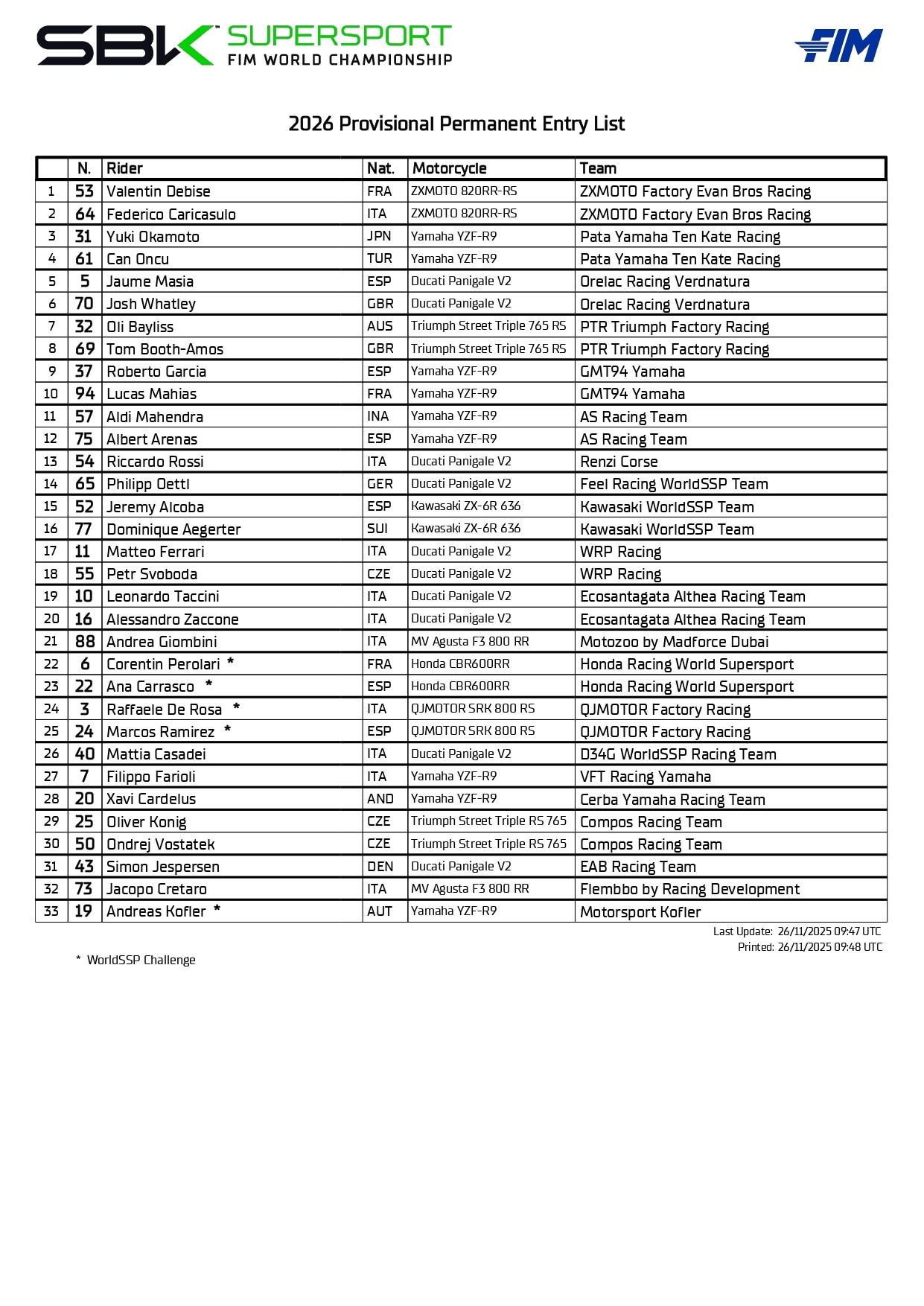 SBK SUPERSPORT FIM WORLD CHAMPIONSHIP

FIM

2026 Provisional Permanent Entry List

| | N. | Rider | Nat. | Motorcycle | Team |
|---|---|---|---|---|---|
| 1 | 53 | Valentin Debise | FRA | ZXMOTO 820RR-RS | ZXMOTO Factory Evan Bros Racing |
| 2 | 64 | Federico Caricasulo | ITA | ZXMOTO 820RR-RS | ZXMOTO Factory Evan Bros Racing |
| 3 | 31 | Yuki Okamoto | JPN | Yamaha YZF-R9 | Pata Yamaha Ten Kate Racing |
| 4 | 61 | Can Oncu | TUR | Yamaha YZF-R9 | Pata Yamaha Ten Kate Racing |
| 5 | 5 | Jaume Masia | ESP | Ducati Panigale V2 | Orelac Racing Verdnatura |
| 6 | 70 | Josh Whatley | GBR | Ducati Panigale V2 | Orelac Racing Verdnatura |
| 7 | 32 | Oli Bayliss | AUS | Triumph Street Triple 765 RS | PTR Triumph Factory Racing |
| 8 | 69 | Tom Booth-Amos | GBR | Triumph Street Triple 765 RS | PTR Triumph Factory Racing |
| 9 | 37 | Roberto Garcia | ESP | Yamaha YZF-R9 | GMT94 Yamaha |
| 10 | 94 | Lucas Mahias | FRA | Yamaha YZF-R9 | GMT94 Yamaha |
| 11 | 57 | Aldi Mahendra | INA | Yamaha YZF-R9 | AS Racing Team |
| 12 | 75 | Albert Arenas | ESP | Yamaha YZF-R9 | AS Racing Team |
| 13 | 54 | Riccardo Rossi | ITA | Ducati Panigale V2 | Renzi Corse |
| 14 | 65 | Philipp Oettl | GER | Ducati Panigale V2 | Feel Racing WorldSSP Team |
| 15 | 52 | Jeremy Alcoba | ESP | Kawasaki ZX-6R 636 | Kawasaki WorldSSP Team |
| 16 | 77 | Dominique Aegerter | SUI | Kawasaki ZX-6R 636 | Kawasaki WorldSSP Team |
| 17 | 11 | Matteo Ferrari | ITA | Ducati Panigale V2 | WRP Racing |
| 18 | 55 | Petr Svoboda | CZE | Ducati Panigale V2 | WRP Racing |
| 19 | 10 | Leonardo Taccini | ITA | Ducati Panigale V2 | Ecosantagata Althea Racing Team |
| 20 | 16 | Alessandro Zaccone | ITA | Ducati Panigale V2 | Ecosantagata Althea Racing Team |
| 21 | 88 | Andrea Giombini | ITA | MV Agusta F3 800 RR | Motozoo by Madforce Dubai |
| 22 | 6 | Corentin Perolari * | FRA | Honda CBR600RR | Honda Racing World Supersport |
| 23 | 22 | Ana Carrasco * | ESP | Honda CBR600RR | Honda Racing World Supersport |
| 24 | 3 | Raffaele De Rosa * | ITA | QJMOTOR SRK 800 RS | QJMOTOR Factory Racing |
| 25 | 24 | Marcos Ramirez * | ESP | QJMOTOR SRK 800 RS | QJMOTOR Factory Racing |
| 26 | 40 | Mattia Casadei | ITA | Ducati Panigale V2 | D34G WorldSSP Racing Team |
| 27 | 7 | Filippo Farioli | ITA | Yamaha YZF-R9 | VFT Racing Yamaha |
| 28 | 20 | Xavi Cardelus | AND | Yamaha YZF-R9 | Cerba Yamaha Racing Team |
| 29 | 25 | Oliver Konig | CZE | Triumph Street Triple RS 765 | Compos Racing Team |
| 30 | 50 | Ondrej Vostatek | CZE | Triumph Street Triple RS 765 | Compos Racing Team |
| 31 | 43 | Simon Jespersen | DEN | Ducati Panigale V2 | EAB Racing Team |
| 32 | 73 | Jacopo Cretaro | ITA | MV Agusta F3 800 RR | Flembbo by Racing Development |
| 33 | 19 | Andreas Kofler * | AUT | Yamaha YZF-R9 | Motorsport Kofler |

Last Update: 26/11/2025 09:47 UTC
Printed: 26/11/2025 09:48 UTC

* WorldSSP Challenge